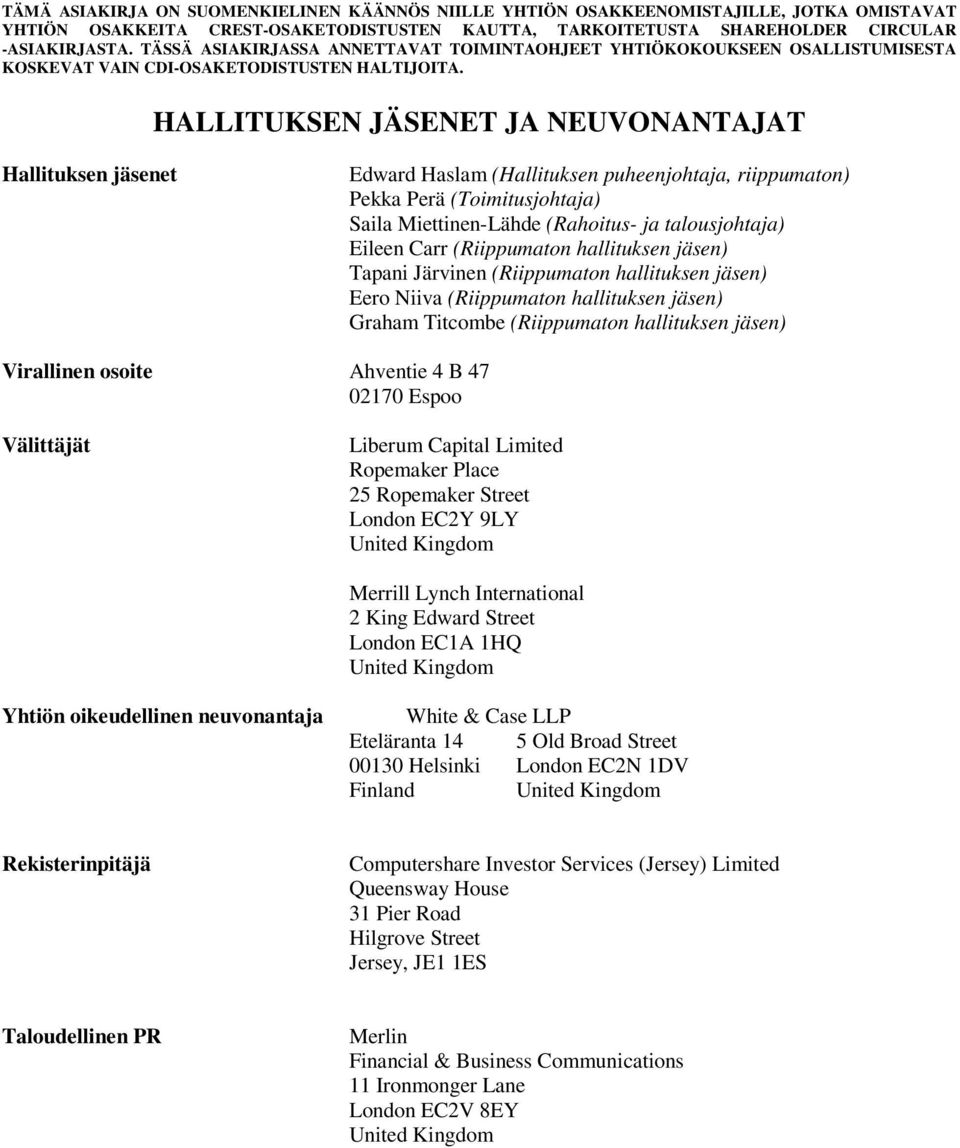 TÄMÄ ASIAKIRJA ON SUOMENKIELINEN KÄÄNNÖS NIILLE YHTIÖN OSAKKEENOMISTAJILLE, JOTKA OMISTAVAT YHTIÖN OSAKKEITA CREST-OSAKETODISTUSTEN KAUTTA, TARKOITETUSTA SHAREHOLDER CIRCULAR -ASIAKIRJASTA. TÄSSÄ ASIAKIRJASSA ANNETTAVAT TOIMINTAOHJEET YHTIÖKOKOUKSEEN OSALLISTUMISESTA KOSKEVAT VAIN CDI-OSAKETODISTUSTEN HALTIJOITA.

HALLITUKSEN JÄSENET JA NEUVONANTAJAT

Hallituksen jäsenet

Edward Haslam (Hallituksen puheenjohtaja, riippumaton)
Pekka Perä (Toimitusjohtaja)
Saila Miettinen-Lähde (Rahoitus- ja talousjohtaja)
Eileen Carr (Riippumaton hallituksen jäsen)
Tapani Järvinen (Riippumaton hallituksen jäsen)
Eero Niiva (Riippumaton hallituksen jäsen)
Graham Titcombe (Riippumaton hallituksen jäsen)

Virallinen osoite

Ahventie 4 B 47
02170 Espoo

Välittäjät

Liberum Capital Limited
Ropemaker Place
25 Ropemaker Street
London EC2Y 9LY
United Kingdom

Merrill Lynch International
2 King Edward Street
London EC1A 1HQ
United Kingdom

Yhtiön oikeudellinen neuvonantaja

White & Case LLP
Eteläranta 14
00130 Helsinki
Finland

5 Old Broad Street
London EC2N 1DV
United Kingdom

Rekisterinpitäjä

Computershare Investor Services (Jersey) Limited
Queensway House
31 Pier Road
Hilgrove Street
Jersey, JE1 1ES

Taloudellinen PR

Merlin
Financial & Business Communications
11 Ironmonger Lane
London EC2V 8EY
United Kingdom